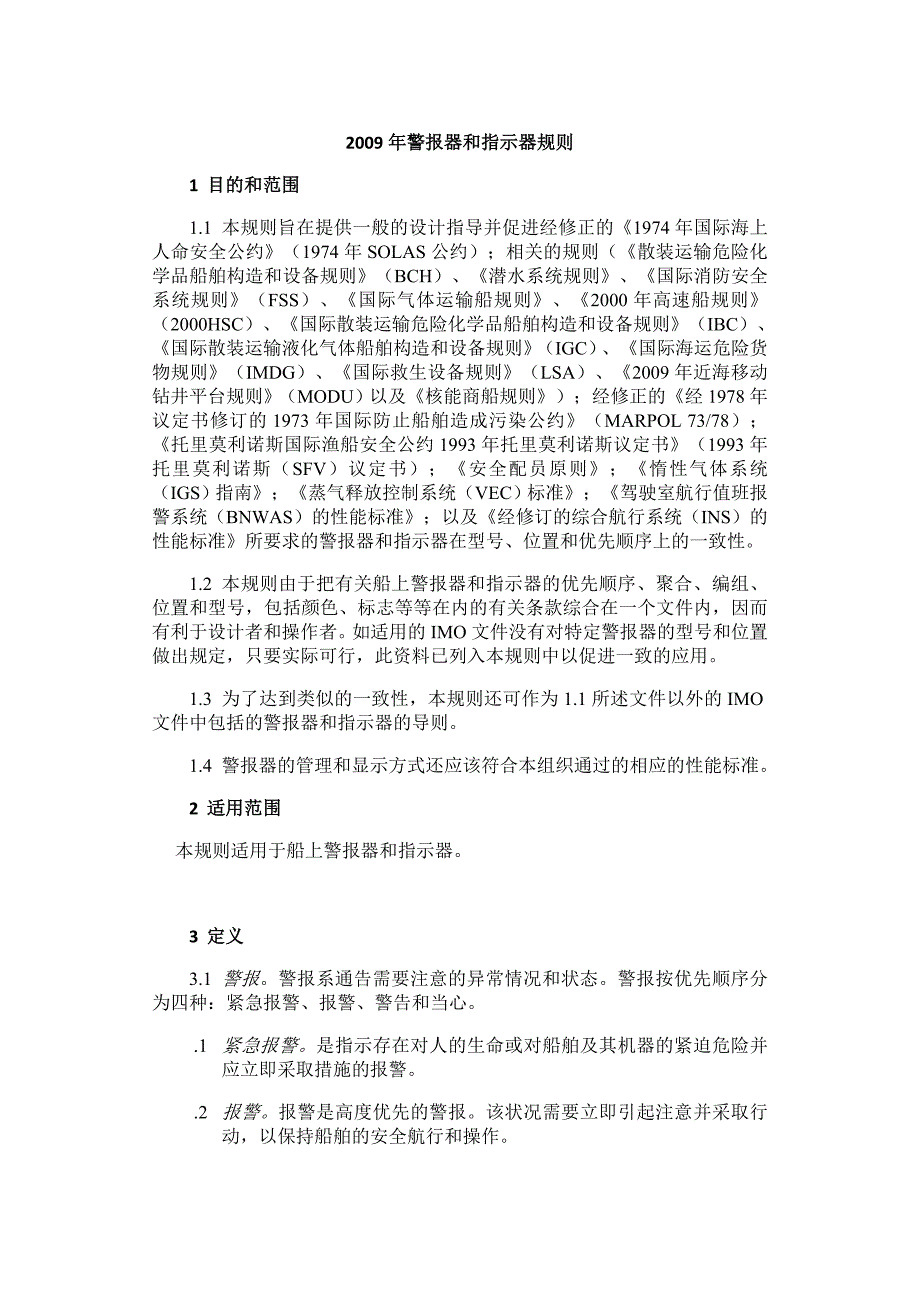 2009 年警报器和指示器规则

1 目的和范围

1.1 本规则旨在提供一般的设计指导并促进经修正的《1974 年国际海上人命安全公约》（1974 年 SOLAS 公约）；相关的规则（《散装运输危险化学品船舶构造和设备规则》（BCH）、《潜水系统规则》、《国际消防安全系统规则》（FSS）、《国际气体运输船规则》、《2000 年高速船规则》（2000HSC）、《国际散装运输危险化学品船舶构造和设备规则》（IBC）、《国际散装运输液化气体船舶构造和设备规则》（IGC）、《国际海运危险货物规则》（IMDG）、《国际救生设备规则》（LSA）、《2009 年近海移动钻井平台规则》（MODU）以及《核能商船规则》）；经修正的《经 1978 年议定书修订的 1973 年国际防止船舶造成污染公约》（MARPOL 73/78）；《托里莫利诺斯国际渔船安全公约 1993 年托里莫利诺斯议定书》（1993 年托里莫利诺斯（SFV）议定书）；《安全配员原则》；《惰性气体系统（IGS）指南》；《蒸气释放控制系统（VEC）标准》；《驾驶室航行值班报警系统（BNWAS）的性能标准》；以及《经修订的综合航行系统（INS）的性能标准》所要求的警报器和指示器在型号、位置和优先顺序上的一致性。

1.2 本规则由于把有关船上警报器和指示器的优先顺序、聚合、编组、位置和型号，包括颜色、标志等等在内的有关条款综合在一个文件内，因而有利于设计者和操作者。如适用的 IMO 文件没有对特定警报器的型号和位置做出规定，只要实际可行，此资料已列入本规则中以促进一致的应用。

1.3 为了达到类似的一致性，本规则还可作为 1.1 所述文件以外的 IMO 文件中包括的警报器和指示器的导则。

1.4 警报器的管理和显示方式还应该符合本组织通过的相应的性能标准。

2 适用范围

本规则适用于船上警报器和指示器。

3 定义

3.1 警报。警报系通告需要注意的异常情况和状态。警报按优先顺序分为四种：紧急报警、报警、警告和当心。

.1 紧急报警。是指示存在对人的生命或对船舶及其机器的紧迫危险并应立即采取措施的报警。

.2 报警。报警是高度优先的警报。该状况需要立即引起注意并采取行动，以保持船舶的安全航行和操作。